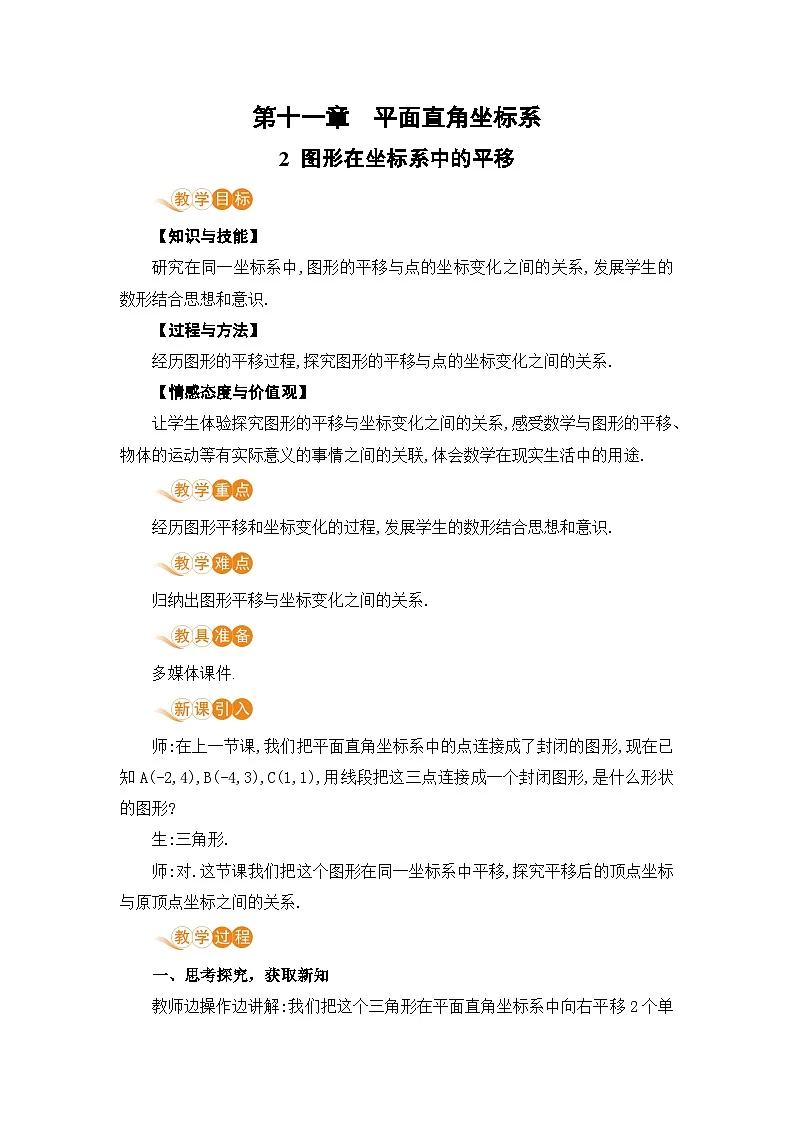 第十一章　平面直角坐标系

2 图形在坐标系中的平移

教学目标

【知识与技能】

研究在同一坐标系中,图形的平移与点的坐标变化之间的关系,发展学生的数形结合思想和意识.

【过程与方法】

经历图形的平移过程,探究图形的平移与点的坐标变化之间的关系.

【情感态度与价值观】

让学生体验探究图形的平移与坐标变化之间的关系,感受数学与图形的平移、物体的运动等有实际意义的事情之间的关联,体会数学在现实生活中的用途.

教学重点

经历图形平移和坐标变化的过程,发展学生的数形结合思想和意识.

教学难点

归纳出图形平移与坐标变化之间的关系.

教具准备

多媒体课件.

新课引入

师:在上一节课,我们把平面直角坐标系中的点连接成了封闭的图形,现在已知A(-2,4),B(-4,3),C(1,1),用线段把这三点连接成一个封闭图形,是什么形状的图形?

生:三角形.

师:对.这节课我们把这个图形在同一坐标系中平移,探究平移后的顶点坐标与原顶点坐标之间的关系.

教学过程

一、思考探究,获取新知

教师边操作边讲解:我们把这个三角形在平面直角坐标系中向右平移2个单